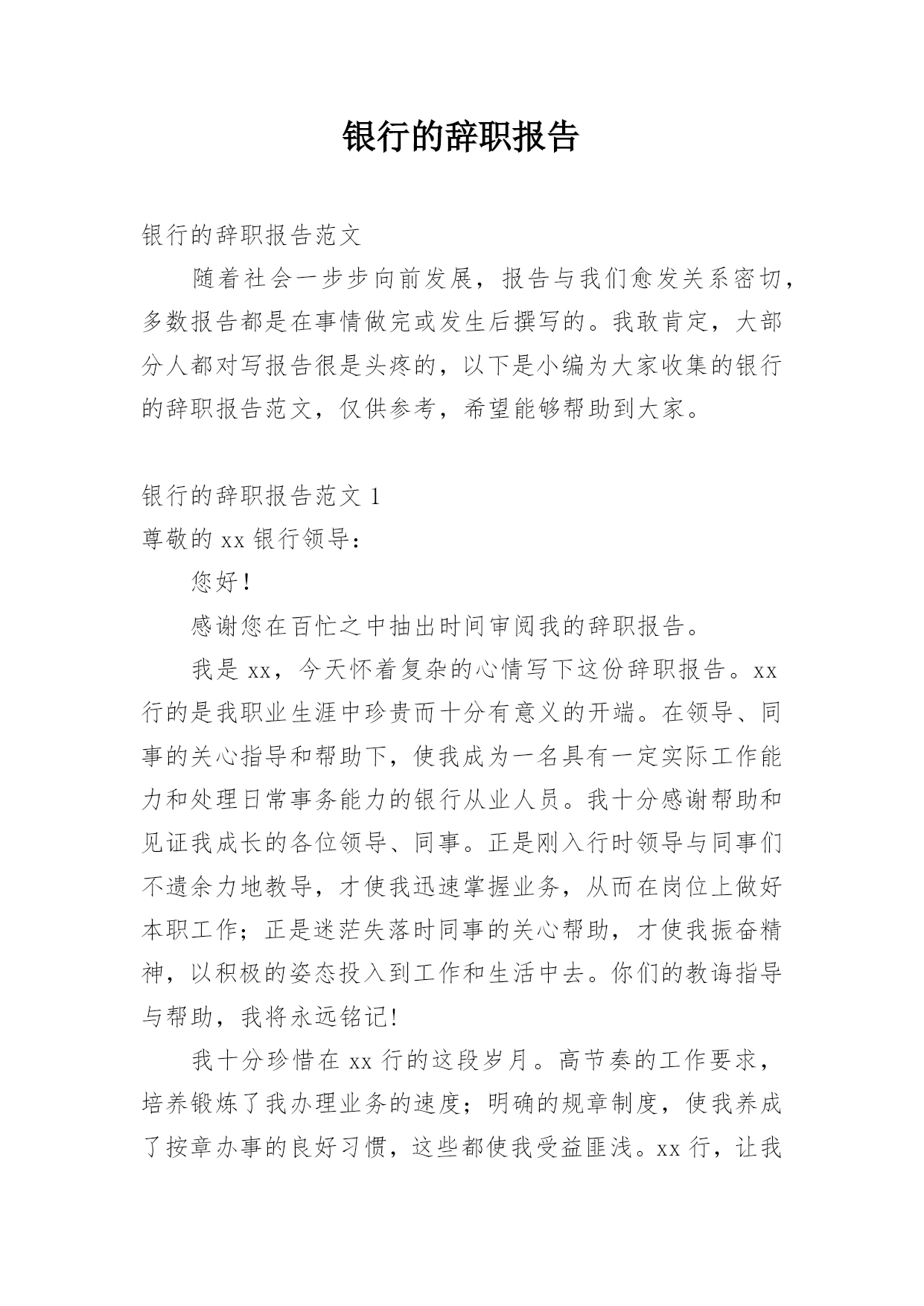 银行的辞职报告

银行的辞职报告范文

随着社会一步步向前发展，报告与我们愈发关系密切，多数报告都是在事情做完或发生后撰写的。我敢肯定，大部分人都对写报告很是头疼的，以下是小编为大家收集的银行的辞职报告范文，仅供参考，希望能够帮助到大家。

银行的辞职报告范文 1

尊敬的 xx 银行领导：

您好！

感谢您在百忙之中抽出时间审阅我的辞职报告。

我是 xx，今天怀着复杂的心情写下这份辞职报告。xx 行的是我职业生涯中珍贵而十分有意义的开端。在领导、同事的关心指导和帮助下，使我成为一名具有一定实际工作能力和处理日常事务能力的银行从业人员。我十分感谢帮助和见证我成长的各位领导、同事。正是刚入行时领导与同事们不遗余力地教导，才使我迅速掌握业务，从而在岗位上做好本职工作；正是迷茫失落时同事的关心帮助，才使我振奋精神，以积极的姿态投入到工作和生活中去。你们的教诲指导与帮助，我将永远铭记!

我十分珍惜在 xx 行的这段岁月。高节奏的工作要求，培养锻炼了我办理业务的速度；明确的规章制度，使我养成了按章办事的良好习惯，这些都使我受益匪浅。xx 行，让我